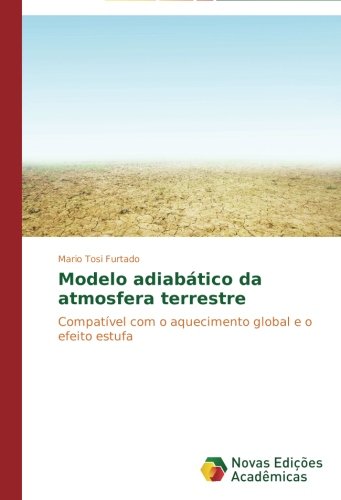 Mario Tosi Furtado

Modelo adiabático da atmosfera terrestre

Compatível com o aquecimento global e o efeito estufa

Novas Edições Acadêmicas